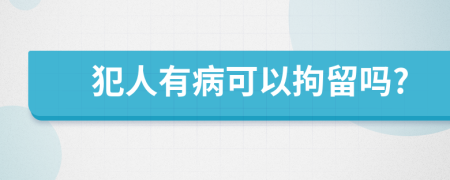 犯人有病可以拘留吗?